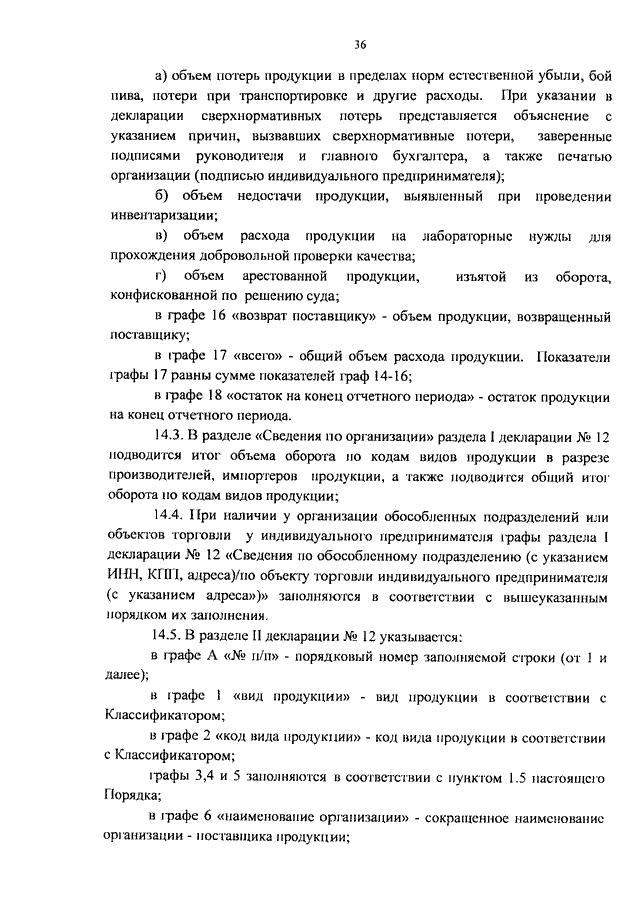 36

а) объем потерь продукции в пределах норм естественной убыли, бой пива, потери при транспортировке и другие расходы. При указании в декларации сверхнормативных потерь представляется объяснение с указанием причин, вызвавших сверхнормативные потери, заверенные подписями руководителя и главного бухгалтера, а также печатью организации (подписью индивидуального предпринимателя);

б) объем недостачи продукции, выявленный при проведении инвентаризации;

в) объем расхода продукции на лабораторные нужды для прохождения добровольной проверки качества;

г) объем арестованной продукции, изъятой из оборота, конфискованной по решению суда;

в графе 16 «возврат поставщику» - объем продукции, возвращенный поставщику;

в графе 17 «всего» - общий объем расхода продукции. Показатели графы 17 равны сумме показателей граф 14-16;

в графе 18 «остаток на конец отчетного периода» - остаток продукции на конец отчетного периода.

14.3. В разделе «Сведения по организации» раздела I декларации № 12 подводится итог объема оборота по кодам видов продукции в разрезе производителей, импортеров продукции, а также подводится общий итог оборота по кодам видов продукции;

14.4. При наличии у организации обособленных подразделений или объектов торговли у индивидуального предпринимателя графы раздела I декларации № 12 «Сведения по обособленному подразделению (с указанием ИНН, КПП, адреса)/по объекту торговли индивидуального предпринимателя (с указанием адреса)» заполняются в соответствии с вышеуказанным порядком их заполнения.

14.5. В разделе II декларации № 12 указывается:

в графе А «№ п/п» - порядковый номер заполняемой строки (от 1 и далее);

в графе 1 «вид продукции» - вид продукции в соответствии с Классификатором;

в графе 2 «код вида продукции» - код вида продукции в соответствии с Классификатором;

графы 3,4 и 5 заполняются в соответствии с пунктом 1.5 настоящего Порядка;

в графе 6 «наименование организации» - сокращенное наименование организации - поставщика продукции;